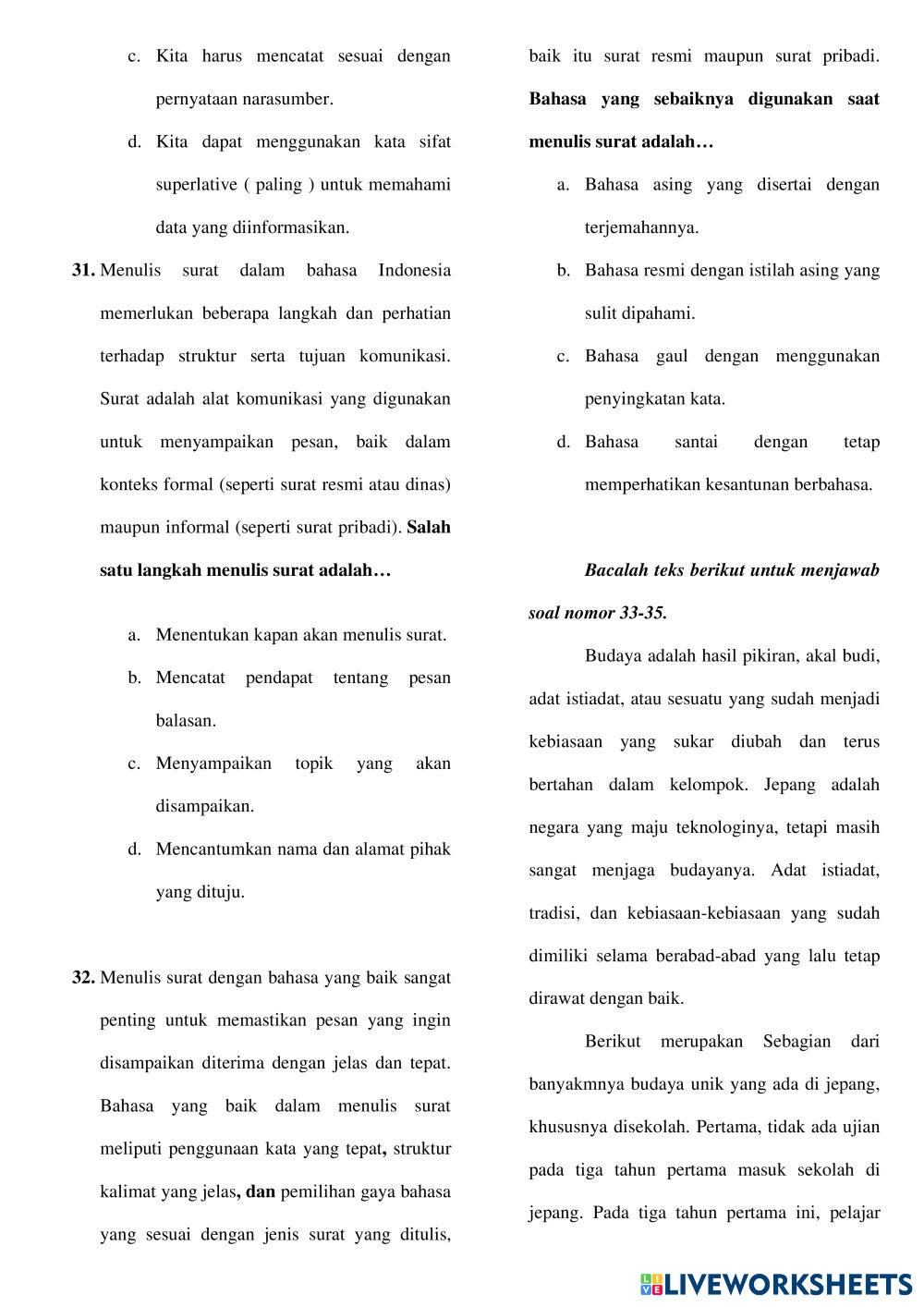 c. Kita harus mencatat sesuai dengan pernyataan narasumber.

d. Kita dapat menggunakan kata sifat superlative ( paling ) untuk memahami data yang diinformasikan.

31. Menulis surat dalam bahasa Indonesia memerlukan beberapa langkah dan perhatian terhadap struktur serta tujuan komunikasi. Surat adalah alat komunikasi yang digunakan untuk menyampaikan pesan, baik dalam konteks formal (seperti surat resmi atau dinas) maupun informal (seperti surat pribadi). Salah satu langkah menulis surat adalah…

a. Menentukan kapan akan menulis surat.

b. Mencatat pendapat tentang pesan balasan.

c. Menyampaikan topik yang akan disampaikan.

d. Mencantumkan nama dan alamat pihak yang dituju.

32. Menulis surat dengan bahasa yang baik sangat penting untuk memastikan pesan yang ingin disampaikan diterima dengan jelas dan tepat. Bahasa yang baik dalam menulis surat meliputi penggunaan kata yang tepat, struktur kalimat yang jelas, dan pemilihan gaya bahasa yang sesuai dengan jenis surat yang ditulis, baik itu surat resmi maupun surat pribadi. Bahasa yang sebaiknya digunakan saat menulis surat adalah…

a. Bahasa asing yang disertai dengan terjemahannya.

b. Bahasa resmi dengan istilah asing yang sulit dipahami.

c. Bahasa gaul dengan menggunakan penyingkatan kata.

d. Bahasa santai dengan tetap memperhatikan kesantunan berbahasa.

Bacalah teks berikut untuk menjawab soal nomor 33-35.

Budaya adalah hasil pikiran, akal budi, adat istiadat, atau sesuatu yang sudah menjadi kebiasaan yang sukar diubah dan terus bertahan dalam kelompok. Jepang adalah negara yang maju teknologinya, tetapi masih sangat menjaga budayanya. Adat istiadat, tradisi, dan kebiasaan-kebiasaan yang sudah dimiliki selama berabad-abad yang lalu tetap dirawat dengan baik.

Berikut merupakan Sebagian dari banyakmnya budaya unik yang ada di jepang, khususnya disekolah. Pertama, tidak ada ujian pada tiga tahun pertama masuk sekolah di jepang. Pada tiga tahun pertama ini, pelajar

LIVEWORKSHEETS